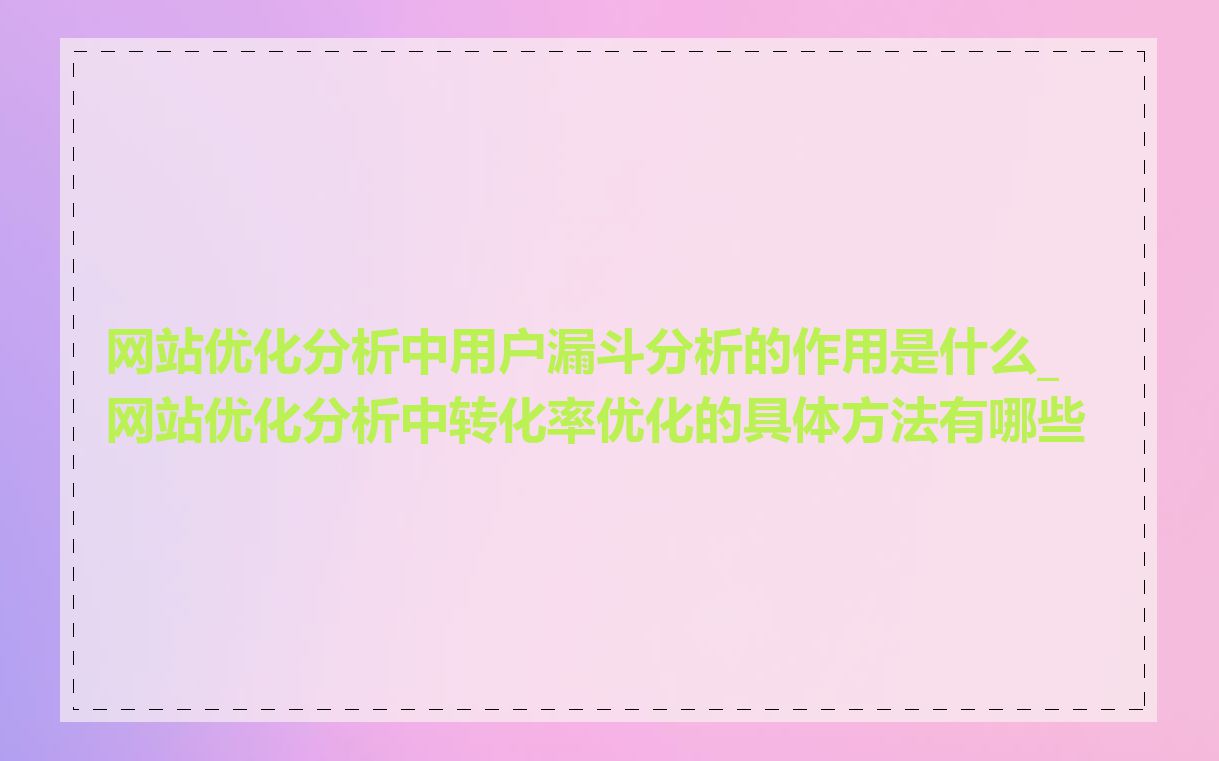 网站优化分析中用户漏斗分析的作用是什么_网站优化分析中转化率优化的具体方法有哪些